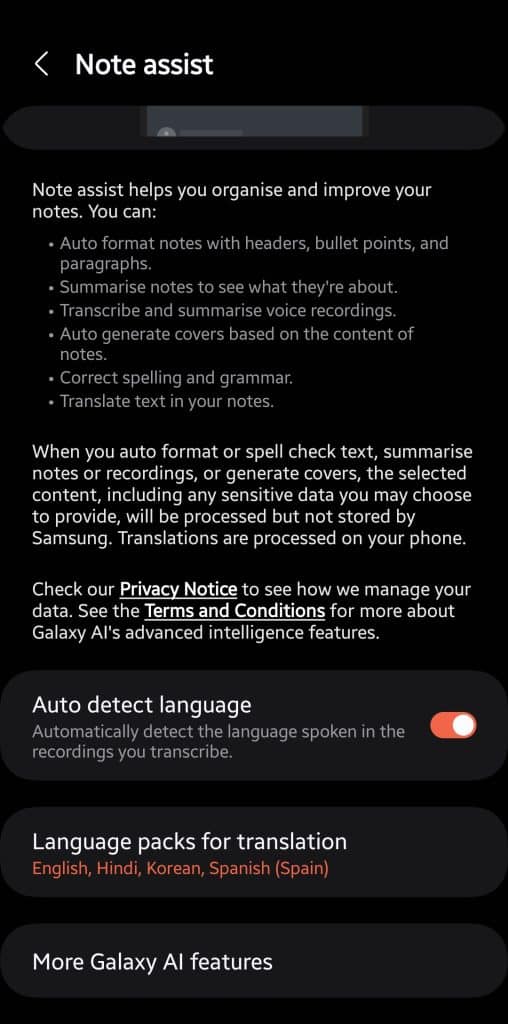 Note assist

Note assist helps you organise and improve your notes. You can:

• Auto format notes with headers, bullet points, and paragraphs.
• Summarise notes to see what they're about.
• Transcribe and summarise voice recordings.
• Auto generate covers based on the content of notes.
• Correct spelling and grammar.
• Translate text in your notes.

When you auto format or spell check text, summarise notes or recordings, or generate covers, the selected content, including any sensitive data you may choose to provide, will be processed but not stored by Samsung. Translations are processed on your phone.

Check our Privacy Notice to see how we manage your data. See the Terms and Conditions for more about Galaxy AI's advanced intelligence features.

Auto detect language
Automatically detect the language spoken in the recordings you transcribe.

Language packs for translation
English, Hindi, Korean, Spanish (Spain)

More Galaxy AI features